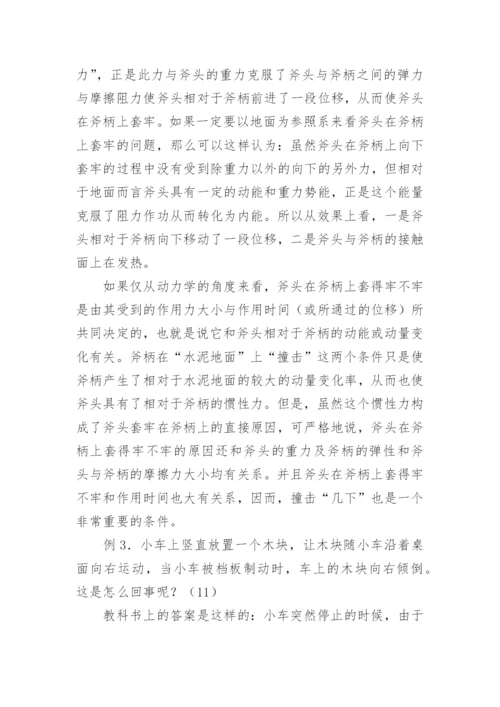 力”，正是此力与斧头的重力克服了斧头与斧柄之间的弹力与摩擦阻力使斧头相对于斧柄前进了一段位移，从而使斧头在斧柄上套牢。如果一定要以地面为参照系来看斧头在斧柄上套牢的问题，那么可以这样认为：虽然斧头在斧柄上向下套牢的过程中没有受到除重力以外的向下的另外力，但相对于地面而言斧头具有一定的动能和重力势能，正是这个能量克服了阻力作功从而转化为内能。所以从效果上看，一是斧头相对于斧柄向下移动了一段位移，二是斧头与斧柄的接触面上在发热。

如果仅从动力学的角度来看，斧头在斧柄上套得牢不牢是由其受到的作用力大小与作用时间（或所通过的位移）所共同决定的，也就是说它和斧头相对于斧柄的动能或动量变化有关。斧柄在“水泥地面”上“撞击”这两个条件只是使斧柄产生了相对于水泥地面的较大的动量变化率，从而也使斧头具有了相对于斧柄的惯性力。但是，虽然这个惯性力构成了斧头套牢在斧柄上的直接原因，可严格地说，斧头在斧柄上套得牢不牢的原因还和斧头的重力及斧柄的弹性和斧头与斧柄的摩擦力大小均有关系。并且斧头在斧柄上套得牢不牢和作用时间也大有关系，因而，撞击“几下”也是一个非常重要的条件。

例 3．小车上竖直放置一个木块，让木块随小车沿着桌面向右运动，当小车被档板制动时，车上的木块向右倾倒。这是怎么回事呢？（11）

教科书上的答案是这样的：小车突然停止的时候，由于